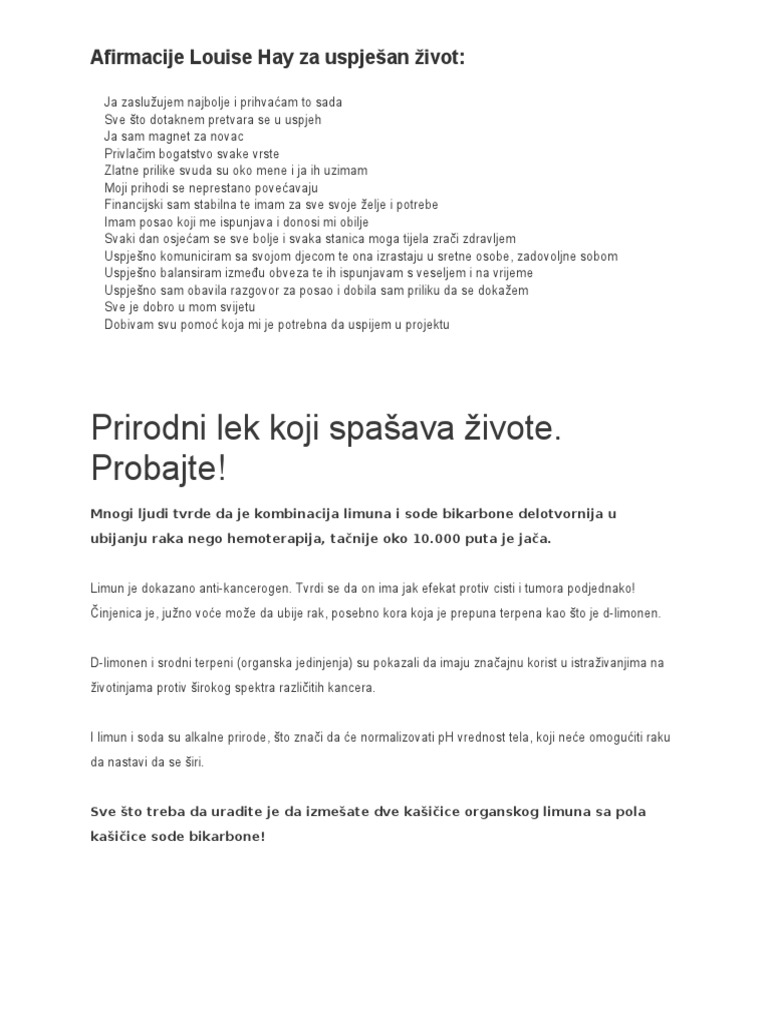 Afirmacije Louise Hay za uspješan život:

Ja zaslužujem najbolje i prihvaćam to sada
Sve što dotaknem pretvara se u uspjeh
Ja sam magnet za novac
Privlačim bogatstvo svake vrste
Zlatne prilike svuda su oko mene i ja ih uzimam
Moji prihodi se neprestano povećavaju
Financijski sam stabilna te imam za sve svoje želje i potrebe
Imam posao koji me ispunjava i donosi mi obilje
Svaki dan osjećam se sve bolje i svaka stanica moga tijela zrači zdravljem
Uspješno komuniciram sa svojom djecom te ona izrastaju u sretne osobe, zadovoljne sobom
Uspješno balansiram između obveza te ih ispunjavam s veseljem i na vrijeme
Uspješno sam obavila razgovor za posao i dobila sam priliku da se dokažem
Sve je dobro u mom svijetu
Dobivam svu pomoć koja mi je potrebna da uspijem u projektu

Prirodni lek koji spašava živote. Probajte!

Mnogi ljudi tvrde da je kombinacija limuna i sode bikarbone delotvornija u ubijanju raka nego hemoterapija, tačnije oko 10.000 puta je jača.

Limun je dokazano anti-kancerogen. Tvrdi se da on ima jak efekat protiv cisti i tumora podjednako! Činjenica je, južno voće može da ubije rak, posebno kora koja je prepuna terpena kao što je d-limonen.

D-limonen i srodni terpeni (organska jedinjenja) su pokazali da imaju značajnu korist u istraživanjima na životinjama protiv širokog spektra različitih kancera.

I limun i soda su alkalne prirode, što znači da će normalizovati pH vrednost tela, koji neće omogućiti raku da nastavi da se širi.

Sve što treba da uradite je da izmešate dve kašičice organskog limuna sa pola kašičice sode bikarbone!